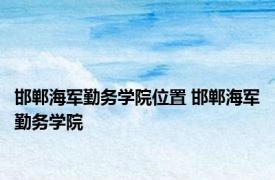 邯郸海军勤务学院位置 邯郸海军勤务学院